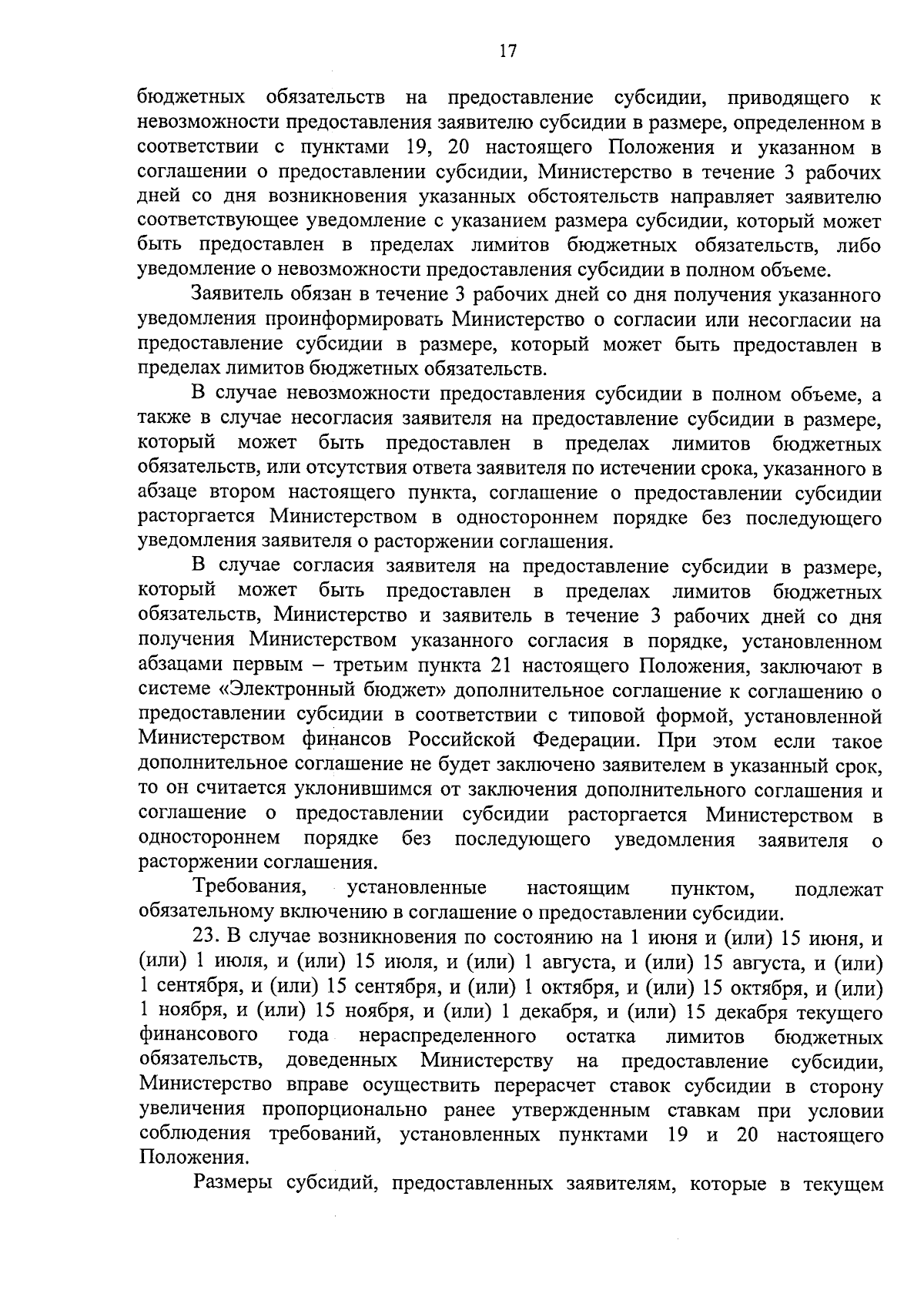 17

бюджетных обязательств на предоставление субсидии, приводящего к невозможности предоставления заявителю субсидии в размере, определенном в соответствии с пунктами 19, 20 настоящего Положения и указанном в соглашении о предоставлении субсидии, Министерство в течение 3 рабочих дней со дня возникновения указанных обстоятельств направляет заявителю соответствующее уведомление с указанием размера субсидии, который может быть предоставлен в пределах лимитов бюджетных обязательств, либо уведомление о невозможности предоставления субсидии в полном объеме.

Заявитель обязан в течение 3 рабочих дней со дня получения указанного уведомления проинформировать Министерство о согласии или несогласии на предоставление субсидии в размере, который может быть предоставлен в пределах лимитов бюджетных обязательств.

В случае невозможности предоставления субсидии в полном объеме, а также в случае несогласия заявителя на предоставление субсидии в размере, который может быть предоставлен в пределах лимитов бюджетных обязательств, или отсутствия ответа заявителя по истечении срока, указанного в абзаце втором настоящего пункта, соглашение о предоставлении субсидии расторгается Министерством в одностороннем порядке без последующего уведомления заявителя о расторжении соглашения.

В случае согласия заявителя на предоставление субсидии в размере, который может быть предоставлен в пределах лимитов бюджетных обязательств, Министерство и заявитель в течение 3 рабочих дней со дня получения Министерством указанного согласия в порядке, установленном абзацами первым – третьим пункта 21 настоящего Положения, заключают в системе «Электронный бюджет» дополнительное соглашение к соглашению о предоставлении субсидии в соответствии с типовой формой, установленной Министерством финансов Российской Федерации. При этом если такое дополнительное соглашение не будет заключено заявителем в указанный срок, то он считается уклонившимся от заключения дополнительного соглашения и соглашение о предоставлении субсидии расторгается Министерством в одностороннем порядке без последующего уведомления заявителя о расторжении соглашения.

Требования, установленные настоящим пунктом, подлежат обязательному включению в соглашение о предоставлении субсидии.

23. В случае возникновения по состоянию на 1 июня и (или) 15 июня, и (или) 1 июля, и (или) 15 июля, и (или) 1 августа, и (или) 15 августа, и (или) 1 сентября, и (или) 15 сентября, и (или) 1 октября, и (или) 15 октября, и (или) 1 ноября, и (или) 15 ноября, и (или) 1 декабря, и (или) 15 декабря текущего финансового года нераспределенного остатка лимитов бюджетных обязательств, доведенных Министерству на предоставление субсидии, Министерство вправе осуществить перерасчет ставок субсидии в сторону увеличения пропорционально ранее утвержденным ставкам при условии соблюдения требований, установленных пунктами 19 и 20 настоящего Положения.

Размеры субсидий, предоставленных заявителям, которые в текущем